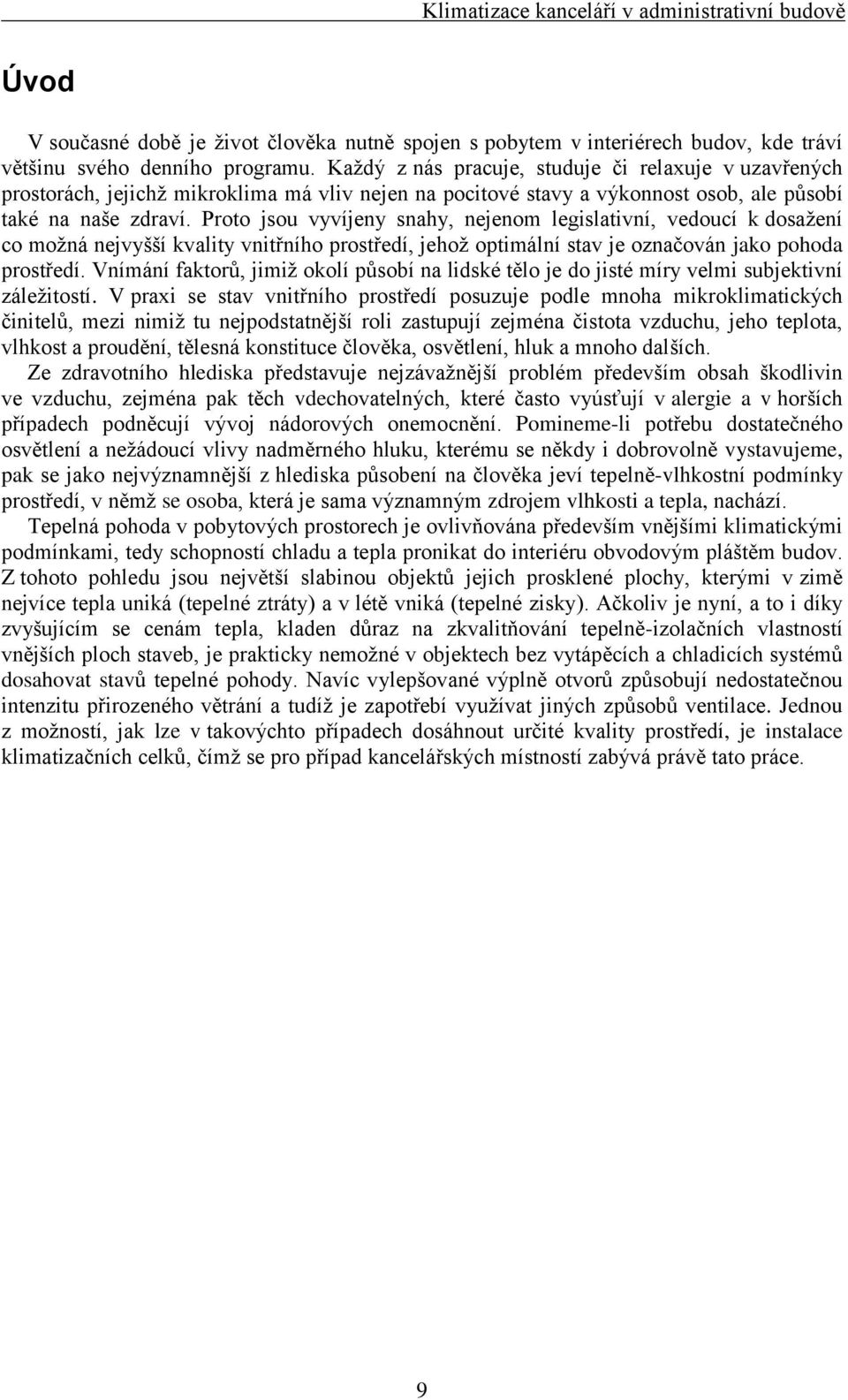 Klimatizace kanceláří v administrativní budově

Úvod

V současné době je život člověka nutně spojen s pobytem v interiérech budov, kde tráví většinu svého denního programu. Každý z nás pracuje, studuje či relaxuje v uzavřených prostorách, jejichž mikroklima má vliv nejen na pocitové stavy a výkonnost osob, ale působí také na naše zdraví. Proto jsou vyvíjeny snahy, nejenom legislativní, vedoucí k dosažení co možná nejvyšší kvality vnitřního prostředí, jehož optimální stav je označován jako pohoda prostředí. Vnímání faktorů, jimiž okolí působí na lidské tělo je do jisté míry velmi subjektivní záležitostí. V praxi se stav vnitřního prostředí posuzuje podle mnoha mikroklimatických činitelů, mezi nimiž tu nejpodstatnější roli zastupují zejména čistota vzduchu, jeho teplota, vlhkost a proudění, tělesná konstituce člověka, osvětlení, hluk a mnoho dalších.

Ze zdravotního hlediska představuje nejzávažnější problém především obsah škodlivin ve vzduchu, zejména pak těch vdechovatelných, které často vyúsťují v alergie a v horších případech podněcují vývoj nádorových onemocnění. Pomineme-li potřebu dostatečného osvětlení a nežádoucí vlivy nadměrného hluku, kterému se někdy i dobrovolně vystavujeme, pak se jako nejvýznamnější z hlediska působení na člověka jeví tepelně-vlhkostní podmínky prostředí, v němž se osoba, která je sama významným zdrojem vlhkosti a tepla, nachází.

Tepelná pohoda v pobytových prostorech je ovlivňována především vnějšími klimatickými podmínkami, tedy schopností chladu a tepla pronikat do interiéru obvodovým pláštěm budov. Z tohoto pohledu jsou největší slabinou objektů jejich prosklené plochy, kterými v zimě nejvíce tepla uniká (tepelné ztráty) a v létě vniká (tepelné zisky). Ačkoliv je nyní, a to i díky zvyšujícím se cenám tepla, kladen důraz na zkvalitňování tepelně-izolačních vlastností vnějších ploch staveb, je prakticky nemožné v objektech bez vytápěcích a chladicích systémů dosahovat stavů tepelné pohody. Navíc vylepšované výplně otvorů způsobují nedostatečnou intenzitu přirozeného větrání a tudíž je zapotřebí využívat jiných způsobů ventilace. Jednou z možností, jak lze v takovýchto případech dosáhnout určité kvality prostředí, je instalace klimatizačních celků, čímž se pro případ kancelářských místností zabývá právě tato práce.

9